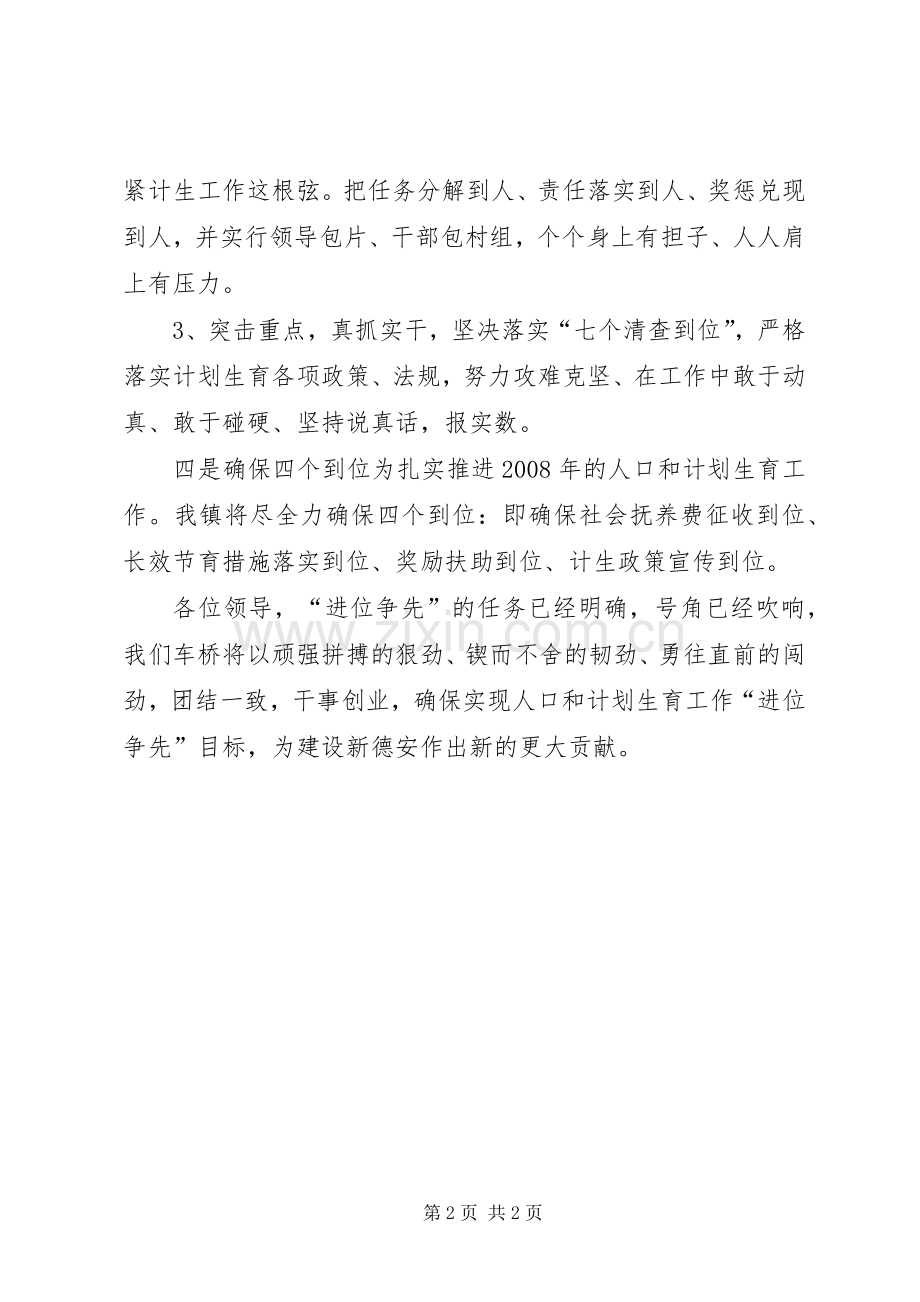 紧计生工作这根弦。把任务分解到人、责任落实到人、奖惩兑现到人，并实行领导包片、干部包村组，个个身上有担子、人人肩上有压力。

3、突击重点，真抓实干，坚决落实“七个清查到位”，严格落实计划生育各项政策、法规，努力攻难克坚、在工作中敢于动真、敢于碰硬、坚持说真话，报实数。

四是确保四个到位为扎实推进2008年的人口和计划生育工作。我镇将尽全力确保四个到位：即确保社会抚养费征收到位、长效节育措施落实到位、奖励扶助到位、计生政策宣传到位。

各位领导，“进位争先”的任务已经明确，号角已经吹响，我们车桥将以顽强拼搏的狠劲、锲而不舍的韧劲、勇往直前的闯劲，团结一致，干事创业，确保实现人口和计划生育工作“进位争先”目标，为建设新德安作出新的更大贡献。

www.zixin.com.cn

第2页 共2页